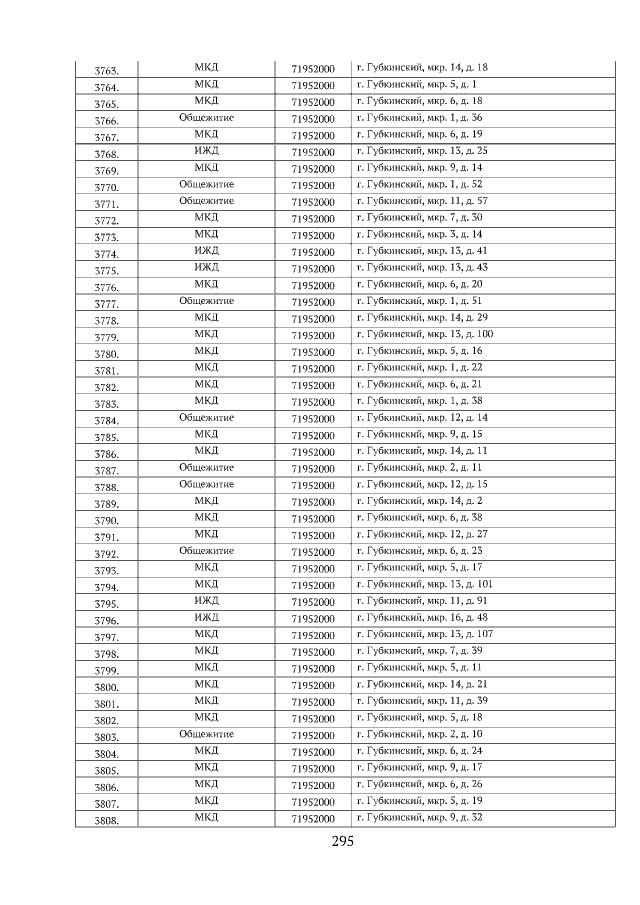 | 3763. | МКД | 71952000 | г. Губкинский, мкр. 14, д. 18 |
|---|---|---|---|
| 3764. | МКД | 71952000 | г. Губкинский, мкр. 5, д. 1 |
| 3765. | МКД | 71952000 | г. Губкинский, мкр. 6, д. 18 |
| 3766. | Общежитие | 71952000 | г. Губкинский, мкр. 1, д. 36 |
| 3767. | МКД | 71952000 | г. Губкинский, мкр. 6, д. 19 |
| 3768. | ИЖД | 71952000 | г. Губкинский, мкр. 13, д. 25 |
| 3769. | МКД | 71952000 | г. Губкинский, мкр. 9, д. 14 |
| 3770. | Общежитие | 71952000 | г. Губкинский, мкр. 1, д. 52 |
| 3771. | Общежитие | 71952000 | г. Губкинский, мкр. 11, д. 57 |
| 3772. | МКД | 71952000 | г. Губкинский, мкр. 7, д. 30 |
| 3773. | МКД | 71952000 | г. Губкинский, мкр. 3, д. 14 |
| 3774. | ИЖД | 71952000 | г. Губкинский, мкр. 13, д. 41 |
| 3775. | ИЖД | 71952000 | г. Губкинский, мкр. 13, д. 43 |
| 3776. | МКД | 71952000 | г. Губкинский, мкр. 6, д. 20 |
| 3777. | Общежитие | 71952000 | г. Губкинский, мкр. 1, д. 51 |
| 3778. | МКД | 71952000 | г. Губкинский, мкр. 14, д. 29 |
| 3779. | МКД | 71952000 | г. Губкинский, мкр. 13, д. 100 |
| 3780. | МКД | 71952000 | г. Губкинский, мкр. 5, д. 16 |
| 3781. | МКД | 71952000 | г. Губкинский, мкр. 1, д. 22 |
| 3782. | МКД | 71952000 | г. Губкинский, мкр. 6, д. 21 |
| 3783. | МКД | 71952000 | г. Губкинский, мкр. 1, д. 38 |
| 3784. | Общежитие | 71952000 | г. Губкинский, мкр. 12, д. 14 |
| 3785. | МКД | 71952000 | г. Губкинский, мкр. 9, д. 15 |
| 3786. | МКД | 71952000 | г. Губкинский, мкр. 14, д. 11 |
| 3787. | Общежитие | 71952000 | г. Губкинский, мкр. 2, д. 11 |
| 3788. | Общежитие | 71952000 | г. Губкинский, мкр. 12, д. 15 |
| 3789. | МКД | 71952000 | г. Губкинский, мкр. 14, д. 2 |
| 3790. | МКД | 71952000 | г. Губкинский, мкр. 6, д. 38 |
| 3791. | МКД | 71952000 | г. Губкинский, мкр. 12, д. 27 |
| 3792. | Общежитие | 71952000 | г. Губкинский, мкр. 6, д. 23 |
| 3793. | МКД | 71952000 | г. Губкинский, мкр. 5, д. 17 |
| 3794. | МКД | 71952000 | г. Губкинский, мкр. 13, д. 101 |
| 3795. | ИЖД | 71952000 | г. Губкинский, мкр. 11, д. 91 |
| 3796. | ИЖД | 71952000 | г. Губкинский, мкр. 16, д. 48 |
| 3797. | МКД | 71952000 | г. Губкинский, мкр. 13, д. 107 |
| 3798. | МКД | 71952000 | г. Губкинский, мкр. 7, д. 39 |
| 3799. | МКД | 71952000 | г. Губкинский, мкр. 5, д. 11 |
| 3800. | МКД | 71952000 | г. Губкинский, мкр. 14, д. 21 |
| 3801. | МКД | 71952000 | г. Губкинский, мкр. 11, д. 39 |
| 3802. | МКД | 71952000 | г. Губкинский, мкр. 5, д. 18 |
| 3803. | Общежитие | 71952000 | г. Губкинский, мкр. 2, д. 10 |
| 3804. | МКД | 71952000 | г. Губкинский, мкр. 6, д. 24 |
| 3805. | МКД | 71952000 | г. Губкинский, мкр. 9, д. 17 |
| 3806. | МКД | 71952000 | г. Губкинский, мкр. 6, д. 26 |
| 3807. | МКД | 71952000 | г. Губкинский, мкр. 5, д. 19 |
| 3808. | МКД | 71952000 | г. Губкинский, мкр. 9, д. 32 |

295